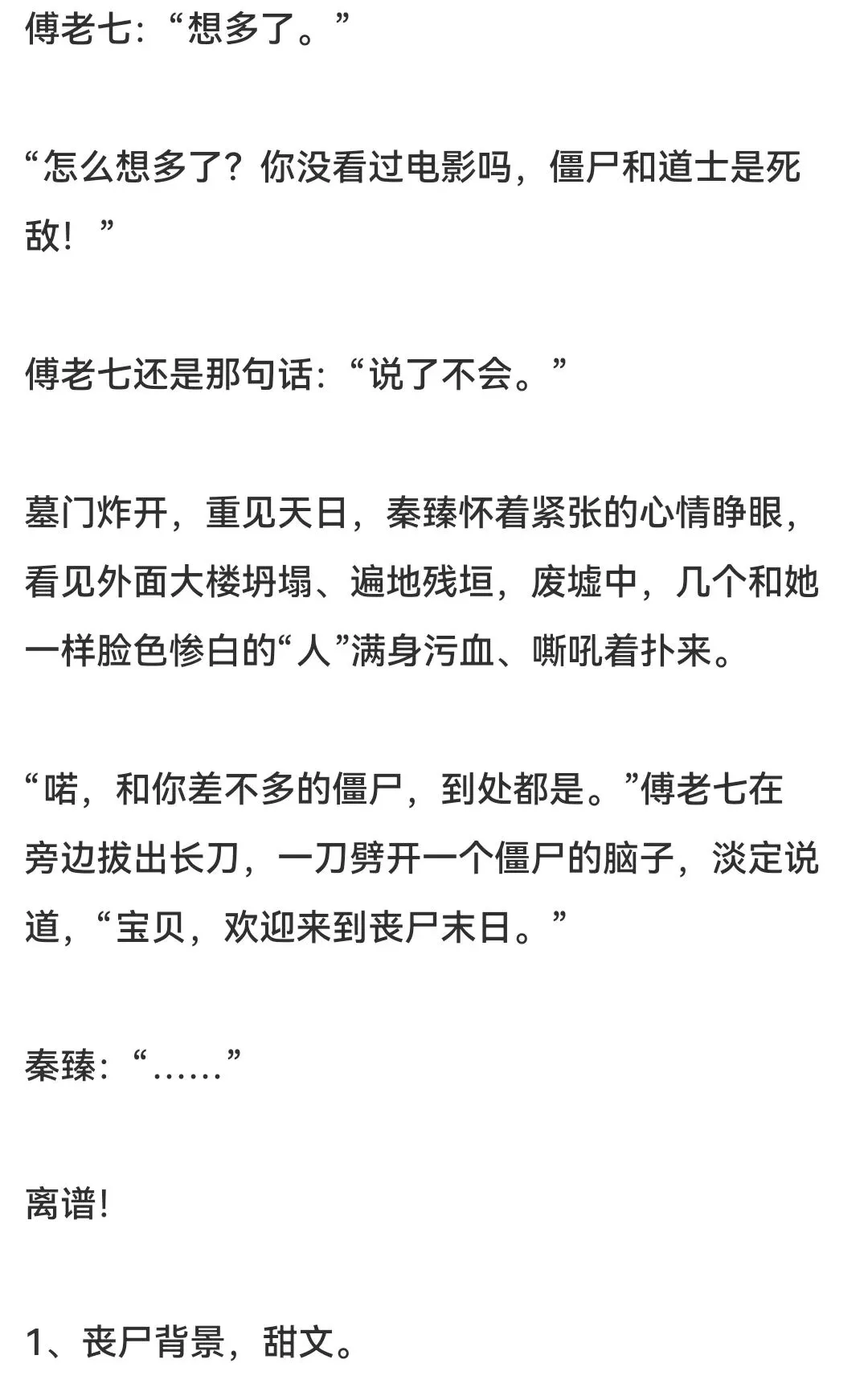 傅老七:“想多了。”

“怎么想多了？你没看过电影吗，僵尸和道士是死敌！”

傅老七还是那句话:“说了不会。”

墓门炸开，重见天日，秦臻怀着紧张的心情睁眼，看见外面大楼坍塌、遍地残垣，废墟中，几个和她一样脸色惨白的“人”满身污血、嘶吼着扑来。

“喏，和你差不多的僵尸，到处都是。”傅老七在旁边拔出长刀，一刀劈开一个僵尸的脑子，淡定说道，“宝贝，欢迎来到丧尸末日。”

秦臻:“……”

离谱!

1、丧尸背景，甜文。